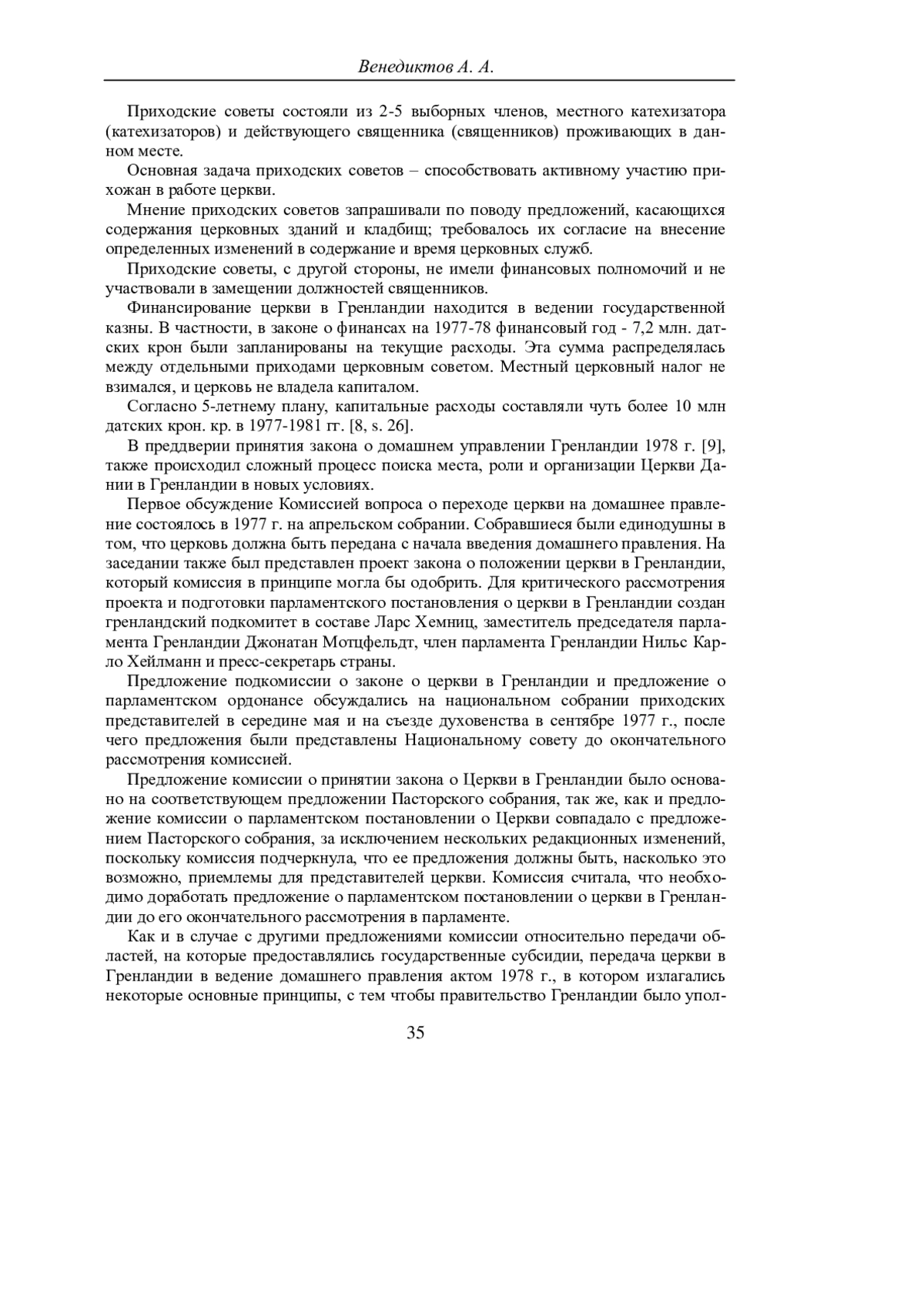 Венедиктов А. А.

Приходские советы состояли из 2-5 выборных членов, местного катехизатора (катехизаторов) и действующего священника (священников) проживающих в данном месте.

Основная задача приходских советов – способствовать активному участию прихожан в работе церкви.

Мнение приходских советов запрашивали по поводу предложений, касающихся содержания церковных зданий и кладбищ; требовалось их согласие на внесение определенных изменений в содержание и время церковных служб.

Приходские советы, с другой стороны, не имели финансовых полномочий и не участвовали в замещении должностей священников.

Финансирование церкви в Гренландии находится в ведении государственной казны. В частности, в законе о финансах на 1977-78 финансовый год - 7,2 млн. датских крон были запланированы на текущие расходы. Эта сумма распределялась между отдельными приходами церковным советом. Местный церковный налог не взимался, и церковь не владела капиталом.

Согласно 5-летнему плану, капитальные расходы составляли чуть более 10 млн датских крон. кр. в 1977-1981 гг. [8, s. 26].

В преддверии принятия закона о домашнем управлении Гренландии 1978 г. [9], также происходил сложный процесс поиска места, роли и организации Церкви Дании в Гренландии в новых условиях.

Первое обсуждение Комиссией вопроса о переходе церкви на домашнее правление состоялось в 1977 г. на апрельском собрании. Собравшиеся были единодушны в том, что церковь должна быть передана с начала введения домашнего правления. На заседании также был представлен проект закона о положении церкви в Гренландии, который комиссия в принципе могла бы одобрить. Для критического рассмотрения проекта и подготовки парламентского постановления о церкви в Гренландии создан гренландский подкомитет в составе Ларс Хемниц, заместитель председателя парламента Гренландии Джонатан Мотцфельдт, член парламента Гренландии Нильс Карло Хейлманн и пресс-секретарь страны.

Предложение подкомиссии о законе о церкви в Гренландии и предложение о парламентском ордонансе обсуждались на национальном собрании приходских представителей в середине мая и на съезде духовенства в сентябре 1977 г., после чего предложения были представлены Национальному совету до окончательного рассмотрения комиссией.

Предложение комиссии о принятии закона о Церкви в Гренландии было основано на соответствующем предложении Пасторского собрания, так же, как и предложение комиссии о парламентском постановлении о Церкви совпадало с предложением Пасторского собрания, за исключением нескольких редакционных изменений, поскольку комиссия подчеркнула, что ее предложения должны быть, насколько это возможно, приемлемы для представителей церкви. Комиссия считала, что необходимо доработать предложение о парламентском постановлении о церкви в Гренландии до его окончательного рассмотрения в парламенте.

Как и в случае с другими предложениями комиссии относительно передачи областей, на которые предоставлялись государственные субсидии, передача церкви в Гренландии в ведение домашнего правления актом 1978 г., в котором излагались некоторые основные принципы, с тем чтобы правительство Гренландии было упол-

35